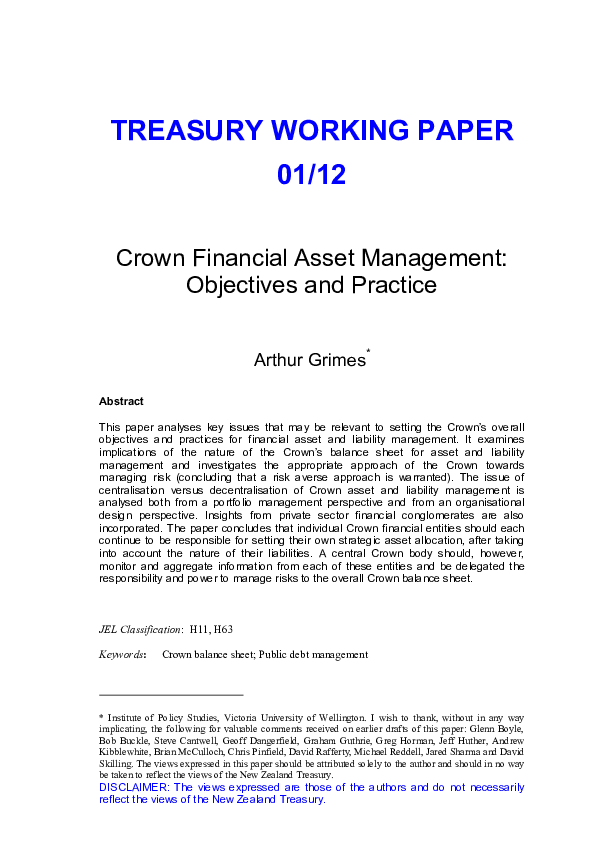 TREASURY WORKING PAPER
01/12

Crown Financial Asset Management: Objectives and Practice

Arthur Grimes*

Abstract

This paper analyses key issues that may be relevant to setting the Crown's overall objectives and practices for financial asset and liability management. It examines implications of the nature of the Crown's balance sheet for asset and liability management and investigates the appropriate approach of the Crown towards managing risk (concluding that a risk averse approach is warranted). The issue of centralisation versus decentralisation of Crown asset and liability management is analysed both from a portfolio management perspective and from an organisational design perspective. Insights from private sector financial conglomerates are also incorporated. The paper concludes that individual Crown financial entities should each continue to be responsible for setting their own strategic asset allocation, after taking into account the nature of their liabilities. A central Crown body should, however, monitor and aggregate information from each of these entities and be delegated the responsibility and power to manage risks to the overall Crown balance sheet.

JEL Classification: H11, H63

Keywords: Crown balance sheet; Public debt management

* Institute of Policy Studies, Victoria University of Wellington. I wish to thank, without in any way implicating, the following for valuable comments received on earlier drafts of this paper: Glenn Boyle, Bob Buckle, Steve Cantwell, Geoff Dangerfield, Graham Guthrie, Greg Horman, Jeff Huther, Andrew Kibblewhite, Brian McCulloch, Chris Pinfield, David Rafferty, Michael Reddell, Jared Sharma and David Skilling. The views expressed in this paper should be attributed solely to the author and should in no way be taken to reflect the views of the New Zealand Treasury.
DISCLAIMER: The views expressed are those of the authors and do not necessarily reflect the views of the New Zealand Treasury.